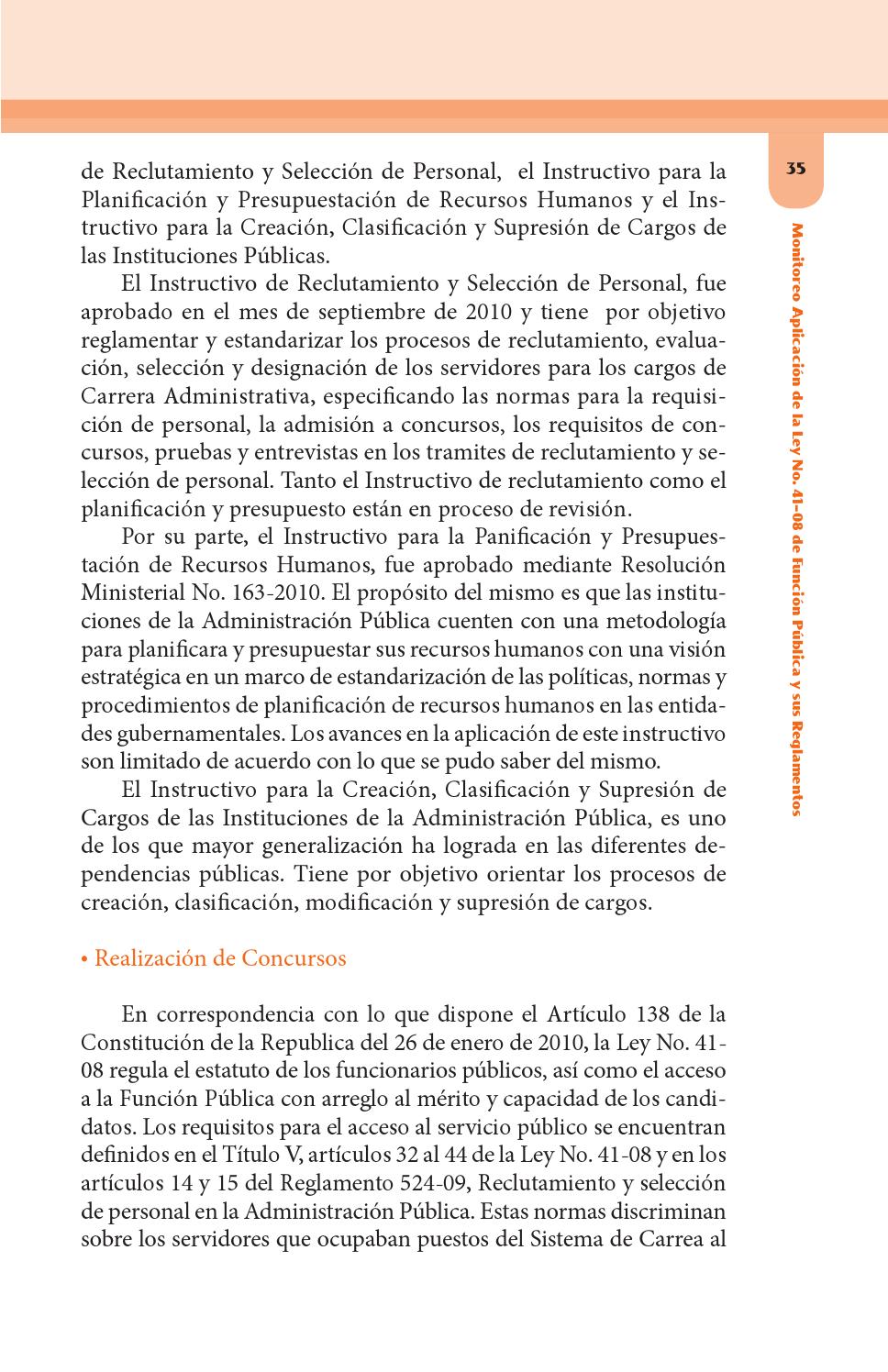 35

Monitoreo Aplicación de la Ley No. 41-08 de Función Pública y sus Reglamentos

de Reclutamiento y Selección de Personal, el Instructivo para la Planificación y Presupuestación de Recursos Humanos y el Instructivo para la Creación, Clasificación y Supresión de Cargos de las Instituciones Públicas.

El Instructivo de Reclutamiento y Selección de Personal, fue aprobado en el mes de septiembre de 2010 y tiene por objetivo reglamentar y estandarizar los procesos de reclutamiento, evaluación, selección y designación de los servidores para los cargos de Carrera Administrativa, especificando las normas para la requisición de personal, la admisión a concursos, los requisitos de concursos, pruebas y entrevistas en los tramites de reclutamiento y selección de personal. Tanto el Instructivo de reclutamiento como el planificación y presupuesto están en proceso de revisión.

Por su parte, el Instructivo para la Panificación y Presupuestación de Recursos Humanos, fue aprobado mediante Resolución Ministerial No. 163-2010. El propósito del mismo es que las instituciones de la Administración Pública cuenten con una metodología para planificara y presupuestar sus recursos humanos con una visión estratégica en un marco de estandarización de las políticas, normas y procedimientos de planificación de recursos humanos en las entidades gubernamentales. Los avances en la aplicación de este instructivo son limitado de acuerdo con lo que se pudo saber del mismo.

El Instructivo para la Creación, Clasificación y Supresión de Cargos de las Instituciones de la Administración Pública, es uno de los que mayor generalización ha lograda en las diferentes dependencias públicas. Tiene por objetivo orientar los procesos de creación, clasificación, modificación y supresión de cargos.

• Realización de Concursos

En correspondencia con lo que dispone el Artículo 138 de la Constitución de la Republica del 26 de enero de 2010, la Ley No. 41-08 regula el estatuto de los funcionarios públicos, así como el acceso a la Función Pública con arreglo al mérito y capacidad de los candidatos. Los requisitos para el acceso al servicio público se encuentran definidos en el Título V, artículos 32 al 44 de la Ley No. 41-08 y en los artículos 14 y 15 del Reglamento 524-09, Reclutamiento y selección de personal en la Administración Pública. Estas normas discriminan sobre los servidores que ocupaban puestos del Sistema de Carrea al